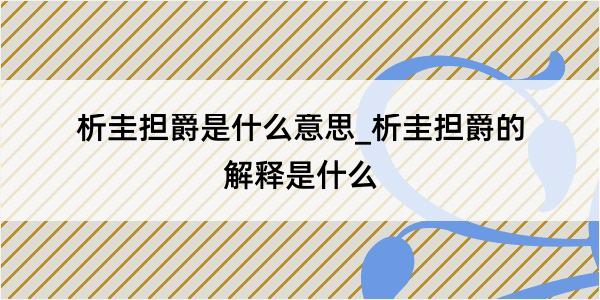 析圭担爵是什么意思_析圭担爵的解释是什么